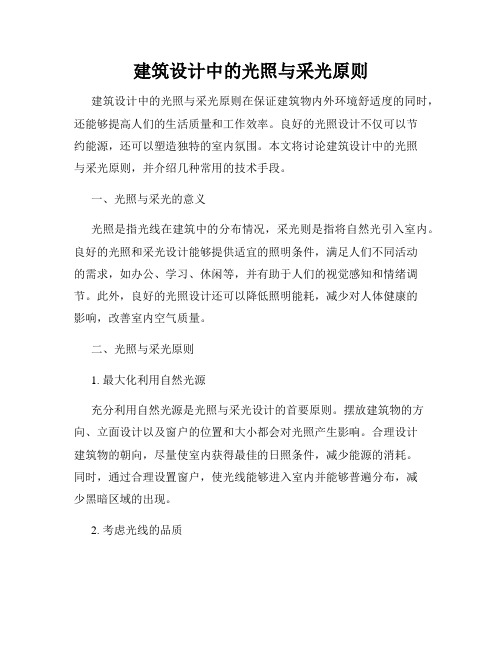 建筑设计中的光照与采光原则

建筑设计中的光照与采光原则在保证建筑物内外环境舒适度的同时，还能够提高人们的生活质量和工作效率。良好的光照设计不仅可以节约能源，还可以塑造独特的室内氛围。本文将讨论建筑设计中的光照与采光原则，并介绍几种常用的技术手段。

一、光照与采光的意义

光照是指光线在建筑中的分布情况，采光则是指将自然光引入室内。良好的光照和采光设计能够提供适宜的照明条件，满足人们不同活动的需求，如办公、学习、休闲等，并有助于人们的视觉感知和情绪调节。此外，良好的光照设计还可以降低照明能耗，减少对人体健康的影响，改善室内空气质量。

二、光照与采光原则

1. 最大化利用自然光源

充分利用自然光源是光照与采光设计的首要原则。摆放建筑物的方向、立面设计以及窗户的位置和大小都会对光照产生影响。合理设计建筑物的朝向，尽量使室内获得最佳的日照条件，减少能源的消耗。同时，通过合理设置窗户，使光线能够进入室内并能够普遍分布，减少黑暗区域的出现。

2. 考虑光线的品质